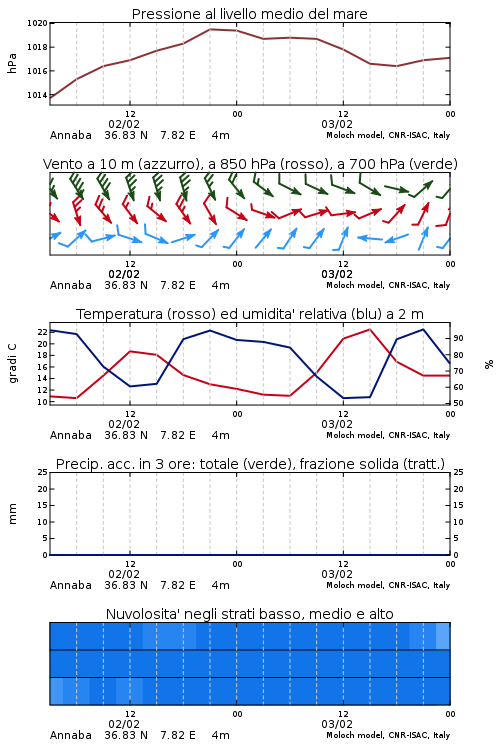 Pressione al livello medio del mare

hPa

1020
1018
1016
1014

12
02/02
00
12
03/02
00

Annaba 36.83 N 7.82 E 4m
Moloch model, CNR-ISAC, Italy

Vento a 10 m (azzurro), a 850 hPa (rosso), a 700 hPa (verde)

12
02/02
00
12
03/02
00

Annaba 36.83 N 7.82 E 4m
Moloch model, CNR-ISAC, Italy

Temperatura (rosso) ed umidita' relativa (blu) a 2 m

gradi C

22
20
18
16
14
12
10

%

90
80
70
60
50

12
02/02
00
12
03/02
00

Annaba 36.83 N 7.82 E 4m
Moloch model, CNR-ISAC, Italy

Precip. acc. in 3 ore: totale (verde), frazione solida (tratt.)

mm

25
20
15
10
5
0

25
20
15
10
5
0

12
02/02
00
12
03/02
00

Annaba 36.83 N 7.82 E 4m
Moloch model, CNR-ISAC, Italy

Nuvolosita' negli strati basso, medio e alto

12
02/02
00
12
03/02
00

Annaba 36.83 N 7.82 E 4m
Moloch model, CNR-ISAC, Italy